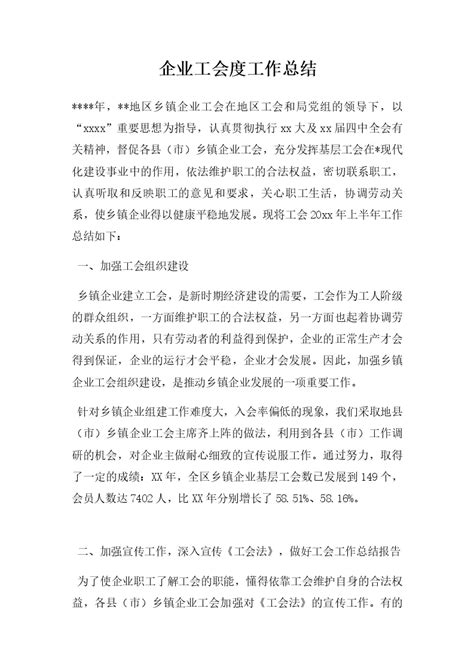 企业工会度工作总结

****年，**地区乡镇企业工会在地区工会和局党组的领导下，以“xxxx”重要思想为指导，认真贯彻执行 xx 大及 xx 届四中全会有关精神，督促各县（市）乡镇企业工会，充分发挥基层工会在*现代化建设事业中的作用，依法维护职工的合法权益，密切联系职工，认真听取和反映职工的意见和要求，关心职工生活，协调劳动关系，使乡镇企业得以健康平稳地发展。现将工会 20xx 年上半年工作总结如下：

一、加强工会组织建设

乡镇企业建立工会，是新时期经济建设的需要，工会作为工人阶级的群众组织，一方面维护职工的合法权益，另一方面也起着协调劳动关系的作用，只有劳动者的利益得到保护，企业的正常生产才会得到保证，企业的运行才会平稳，企业才会发展。因此，加强乡镇企业工会组织建设，是推动乡镇企业发展的一项重要工作。

针对乡镇企业组建工作难度大，入会率偏低的现象，我们采取地县（市）乡镇企业工会主席齐上阵的做法，利用到各县（市）工作调研的机会，对企业主做耐心细致的宣传说服工作。通过努力，取得了一定的成绩：XX 年，全区乡镇企业基层工会数已发展到 149 个，会员人数达 7402 人，比 XX 年分别增长了 58.51%、58.16%。

二、加强宣传工作，深入宣传《工会法》，做好工会工作总结报告

为了使企业职工了解工会的职能，懂得依靠工会维护自身的合法权益，各县（市）乡镇企业工会加强对《工会法》的宣传工作。有的